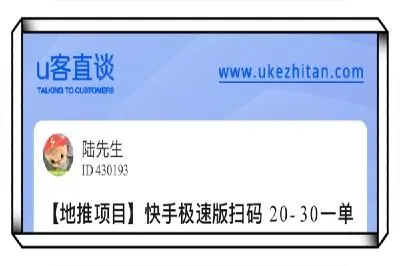 u客直谈
TALKING TO CUSTOMERS

www.ukezhitan.com

陆先生
ID 430193

【地推项目】快手极速版扫码 20-30一单